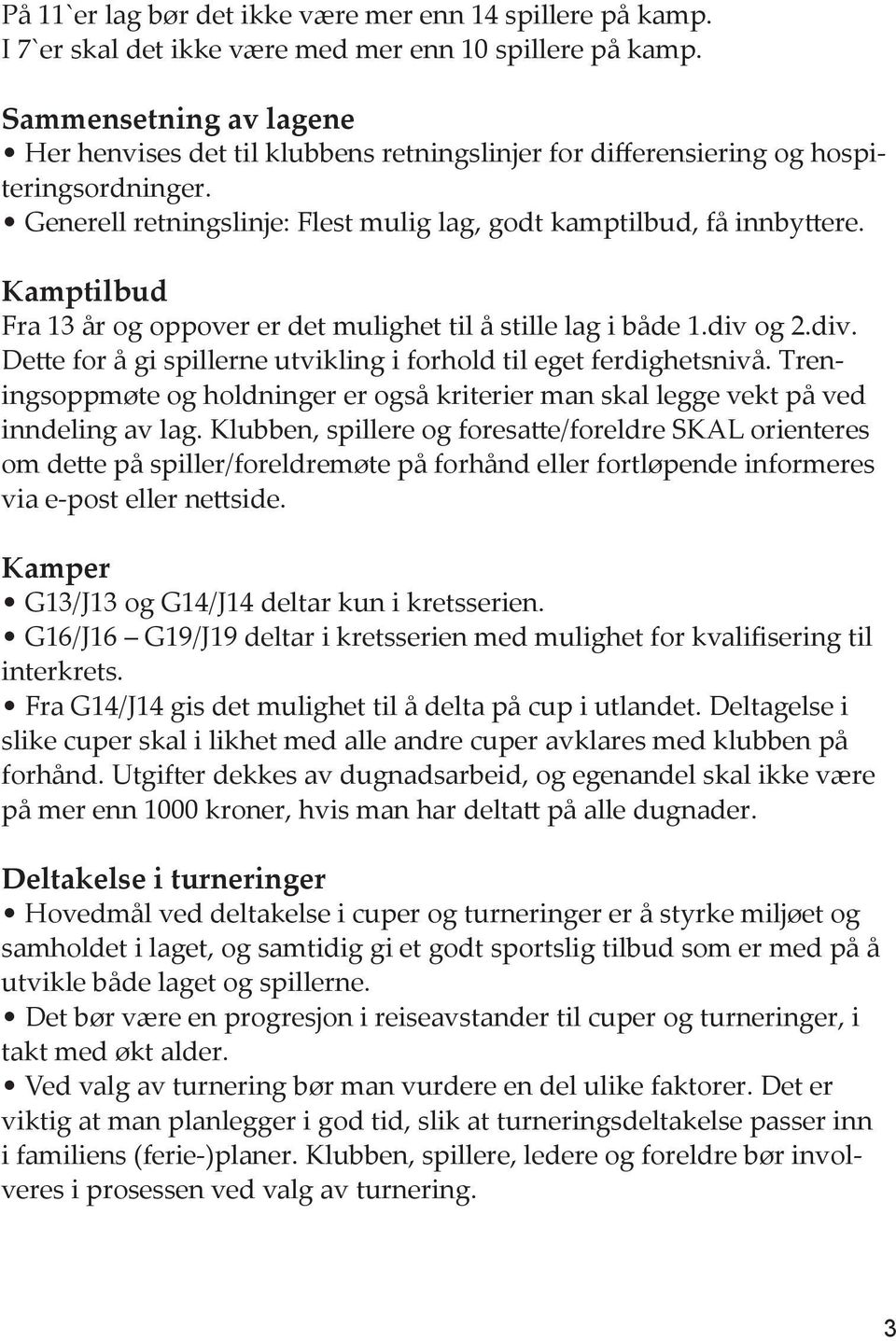 På 11`er lag bør det ikke være mer enn 14 spillere på kamp.
I 7`er skal det ikke være med mer enn 10 spillere på kamp.

Sammensetning av lagene
• Her henvises det til klubbens retningslinjer for differensiering og hospiteringsordninger.
• Generell retningslinje: Flest mulig lag, godt kamptilbud, få innbyttere.

Kamptilbud
Fra 13 år og oppover er det mulighet til å stille lag i både 1.div og 2.div. Dette for å gi spillerne utvikling i forhold til eget ferdighetsnivå. Treningsoppmøte og holdninger er også kriterier man skal legge vekt på ved inndeling av lag. Klubben, spillere og foresatte/foreldre SKAL orienteres om dette på spiller/foreldremøte på forhånd eller fortløpende informeres via e-post eller nettside.

Kamper
• G13/J13 og G14/J14 deltar kun i kretsserien.
• G16/J16 – G19/J19 deltar i kretsserien med mulighet for kvalifisering til interkrets.
• Fra G14/J14 gis det mulighet til å delta på cup i utlandet. Deltagelse i slike cuper skal i likhet med alle andre cuper avklares med klubben på forhånd. Utgifter dekkes av dugnadsarbeid, og egenandel skal ikke være på mer enn 1000 kroner, hvis man har deltatt på alle dugnader.

Deltakelse i turneringer
• Hovedmål ved deltakelse i cuper og turneringer er å styrke miljøet og samholdet i laget, og samtidig gi et godt sportslig tilbud som er med på å utvikle både laget og spillerne.
• Det bør være en progresjon i reiseavstander til cuper og turneringer, i takt med økt alder.
• Ved valg av turnering bør man vurdere en del ulike faktorer. Det er viktig at man planlegger i god tid, slik at turneringsdeltakelse passer inn i familiens (ferie-)planer. Klubben, spillere, ledere og foreldre bør involveres i prosessen ved valg av turnering.

3